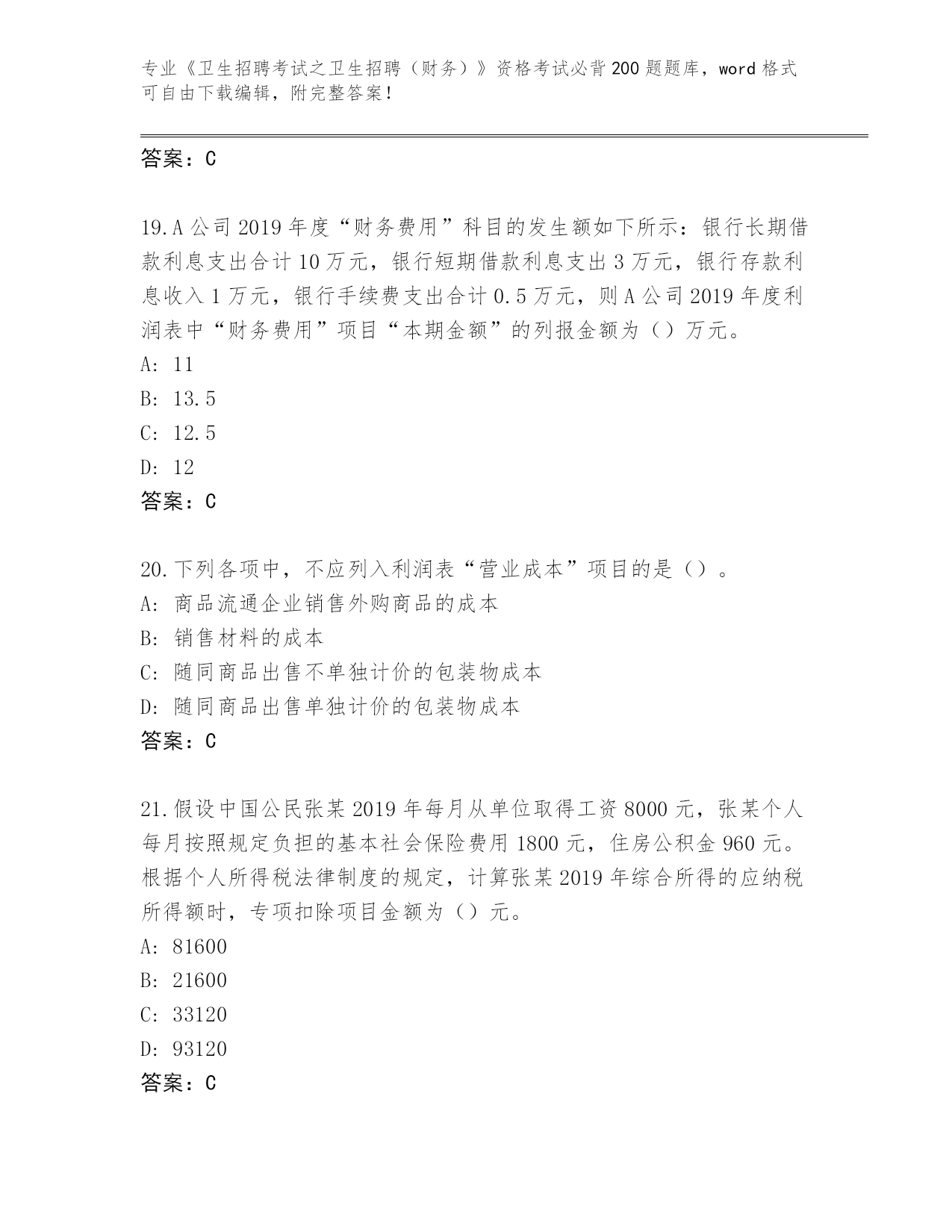 专业《卫生招聘考试之卫生招聘（财务）》资格考试必背200题题库，word格式可自由下载编辑，附完整答案！

答案：C

19.A公司2019年度“财务费用”科目的发生额如下所示：银行长期借款利息支出合计10万元，银行短期借款利息支出3万元，银行存款利息收入1万元，银行手续费支出合计0.5万元，则A公司2019年度利润表中“财务费用”项目“本期金额”的列报金额为（）万元。
A: 11
B: 13.5
C: 12.5
D: 12
答案：C

20.下列各项中，不应列入利润表“营业成本”项目的是（）。
A: 商品流通企业销售外购商品的成本
B: 销售材料的成本
C: 随同商品出售不单独计价的包装物成本
D: 随同商品出售单独计价的包装物成本
答案：C

21.假设中国公民张某2019年每月从单位取得工资8000元，张某个人每月按照规定负担的基本社会保险费用1800元，住房公积金960元。根据个人所得税法律制度的规定，计算张某2019年综合所得的应纳税所得额时，专项扣除项目金额为（）元。
A: 81600
B: 21600
C: 33120
D: 93120
答案：C